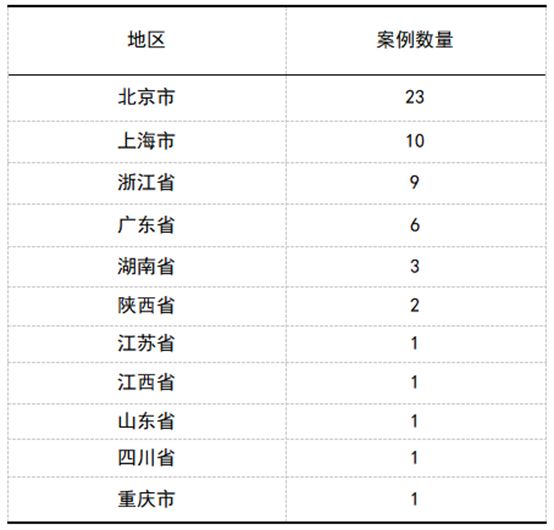 | 地区 | 案例数量 |
|---|---|
| 北京市 | 23 |
| 上海市 | 10 |
| 浙江省 | 9 |
| 广东省 | 6 |
| 湖南省 | 3 |
| 陕西省 | 2 |
| 江苏省 | 1 |
| 江西省 | 1 |
| 山东省 | 1 |
| 四川省 | 1 |
| 重庆市 | 1 |